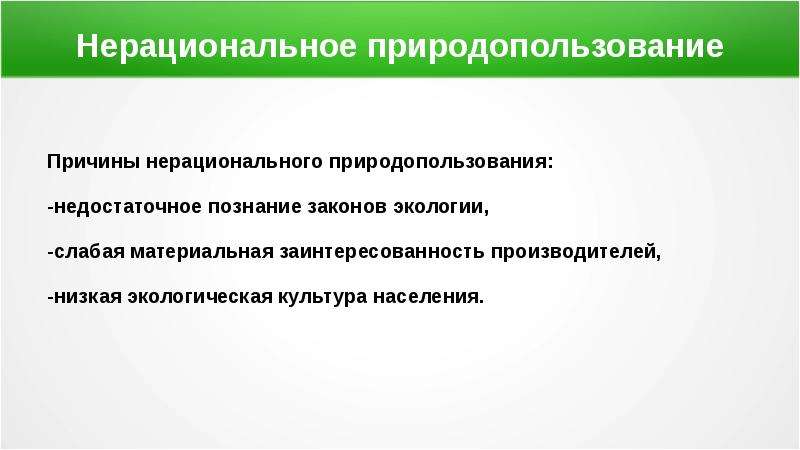 Нерациональное природопользование

Причины нерационального природопользования:

-недостаточное познание законов экологии,

-слабая материальная заинтересованность производителей,

-низкая экологическая культура населения.